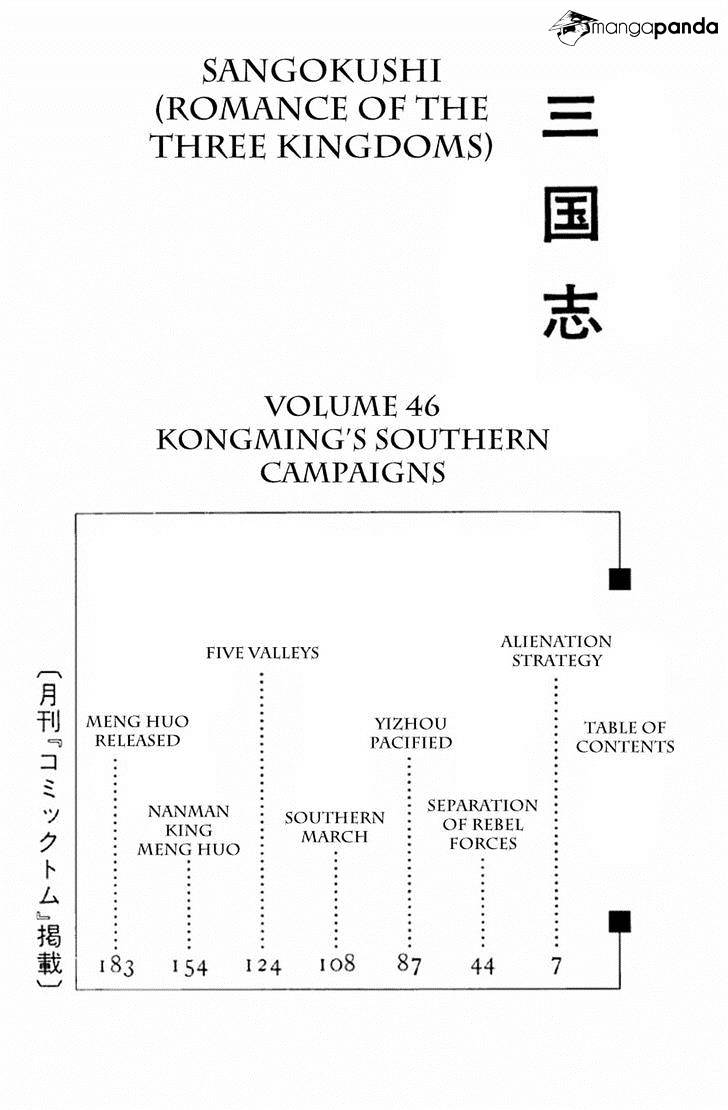 mangapanda

SANGOKUSHI (ROMANCE OF THE THREE KINGDOMS)

三国志

VOLUME 46
KONGMING'S SOUTHERN CAMPAIGNS

TABLE OF CONTENTS

ALIENATION STRATEGY 7

SEPARATION OF REBEL FORCES 44

YIZHOU PACIFIED 87

SOUTHERN MARCH 108

FIVE VALLEYS 124

NANMAN KING MENG HUO 154

MENG HUO RELEASED 183

〔月刊『コミックトム』掲載〕